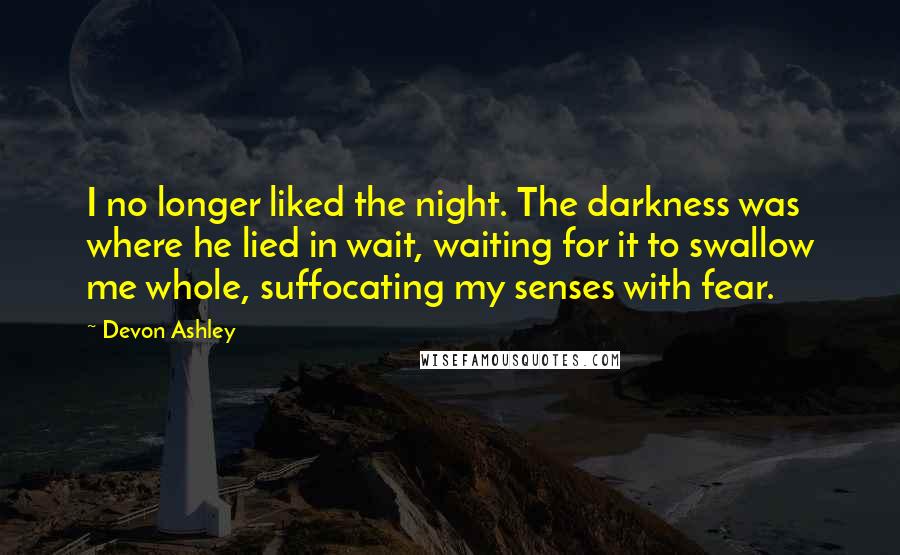 I no longer liked the night. The darkness was where he lied in wait, waiting for it to swallow me whole, suffocating my senses with fear.

~ Devon Ashley

WISEFAMOUSQUOTES.COM